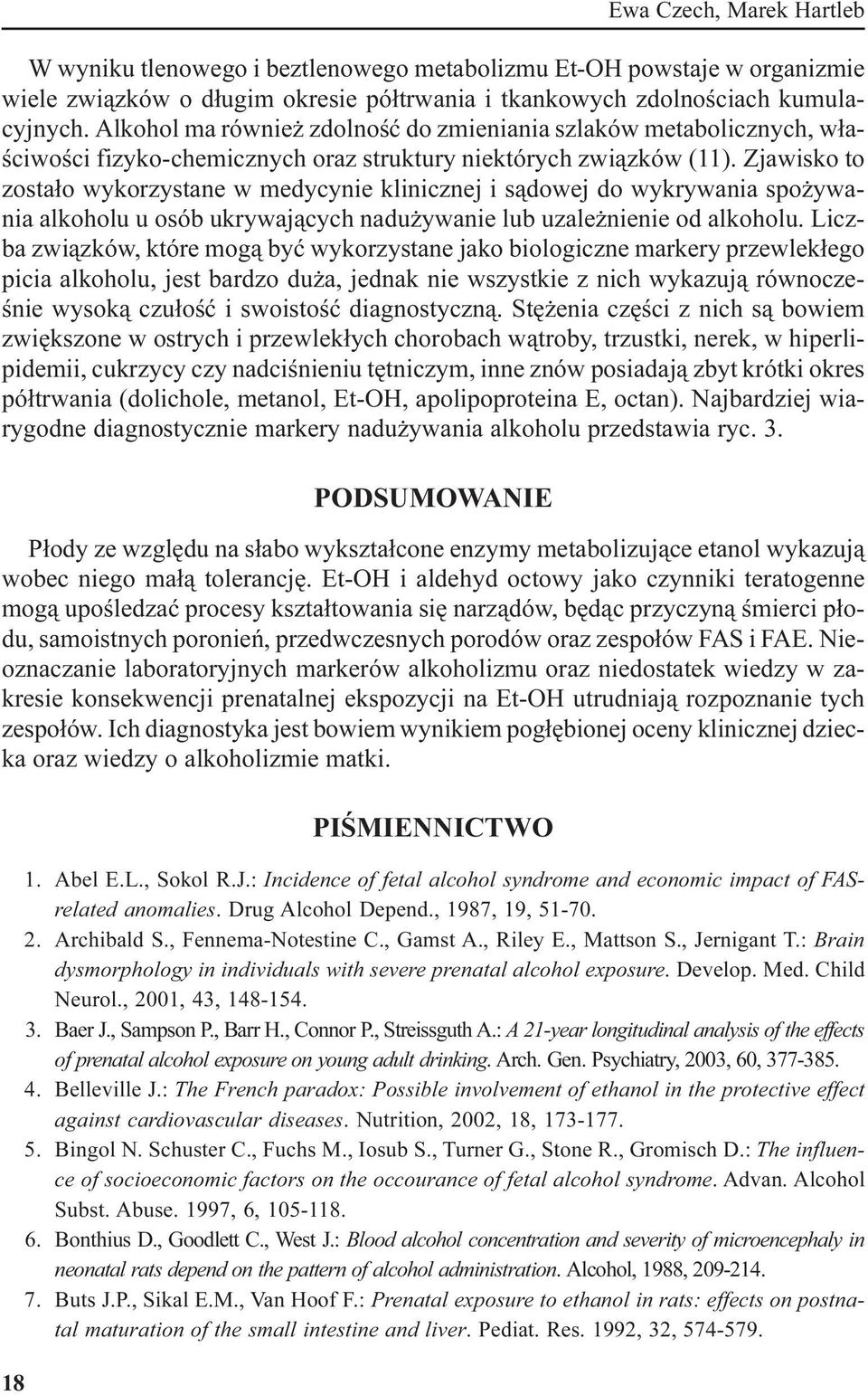 Ewa Czech, Marek Hartleb

W wyniku tlenowego i beztlenowego metabolizmu Et-OH powstaje w organizmie wiele związków o długim okresie półtrwania i tkankowych zdolnościach kumulacyjnych. Alkohol ma również zdolność do zmieniania szlaków metabolicznych, właściwości fizyko-chemicznych oraz struktury niektórych związków (11). Zjawisko to zostało wykorzystane w medycynie klinicznej i sądowej do wykrywania spożywania alkoholu u osób ukrywających nadużywanie lub uzależnienie od alkoholu. Liczba związków, które mogą być wykorzystane jako biologiczne markery przewlekłego picia alkoholu, jest bardzo duża, jednak nie wszystkie z nich wykazują równocześnie wysoką czułość i swoistość diagnostyczną. Stężenia części z nich są bowiem zwiększone w ostrych i przewlekłych chorobach wątroby, trzustki, nerek, w hiperlipidemii, cukrzycy czy nadciśnieniu tętniczym, inne znów posiadają zbyt krótki okres półtrwania (dolichole, metanol, Et-OH, apolipoproteina E, octan). Najbardziej wiarygodne diagnostycznie markery nadużywania alkoholu przedstawia ryc. 3.

PODSUMOWANIE

Płody ze względu na słabo wykształcone enzymy metabolizujące etanol wykazują wobec niego małą tolerancję. Et-OH i aldehyd octowy jako czynniki teratogenne mogą upośledzać procesy kształtowania się narządów, będąc przyczyną śmierci płodu, samoistnych poronień, przedwczesnych porodów oraz zespołów FAS i FAE. Nieoznaczanie laboratoryjnych markerów alkoholizmu oraz niedostatek wiedzy w zakresie konsekwencji prenatalnej ekspozycji na Et-OH utrudniają rozpoznanie tych zespołów. Ich diagnostyka jest bowiem wynikiem pogłębionej oceny klinicznej dziecka oraz wiedzy o alkoholizmie matki.

PIŚMIENNICTWO

1. Abel E.L., Sokol R.J.: Incidence of fetal alcohol syndrome and economic impact of FAS-related anomalies. Drug Alcohol Depend., 1987, 19, 51-70.
2. Archibald S., Fennema-Notestine C., Gamst A., Riley E., Mattson S., Jernigant T.: Brain dysmorphology in individuals with severe prenatal alcohol exposure. Develop. Med. Child Neurol., 2001, 43, 148-154.
3. Baer J., Sampson P., Barr H., Connor P., Streissguth A.: A 21-year longitudinal analysis of the effects of prenatal alcohol exposure on young adult drinking. Arch. Gen. Psychiatry, 2003, 60, 377-385.
4. Belleville J.: The French paradox: Possible involvement of ethanol in the protective effect against cardiovascular diseases. Nutrition, 2002, 18, 173-177.
5. Bingol N. Schuster C., Fuchs M., Iosub S., Turner G., Stone R., Gromisch D.: The influence of socioeconomic factors on the occourance of fetal alcohol syndrome. Advan. Alcohol Subst. Abuse. 1997, 6, 105-118.
6. Bonthius D., Goodlett C., West J.: Blood alcohol concentration and severity of microencephaly in neonatal rats depend on the pattern of alcohol administration. Alcohol, 1988, 209-214.
7. Buts J.P., Sikal E.M., Van Hoof F.: Prenatal exposure to ethanol in rats: effects on postnatal maturation of the small intestine and liver. Pediat. Res. 1992, 32, 574-579.

18